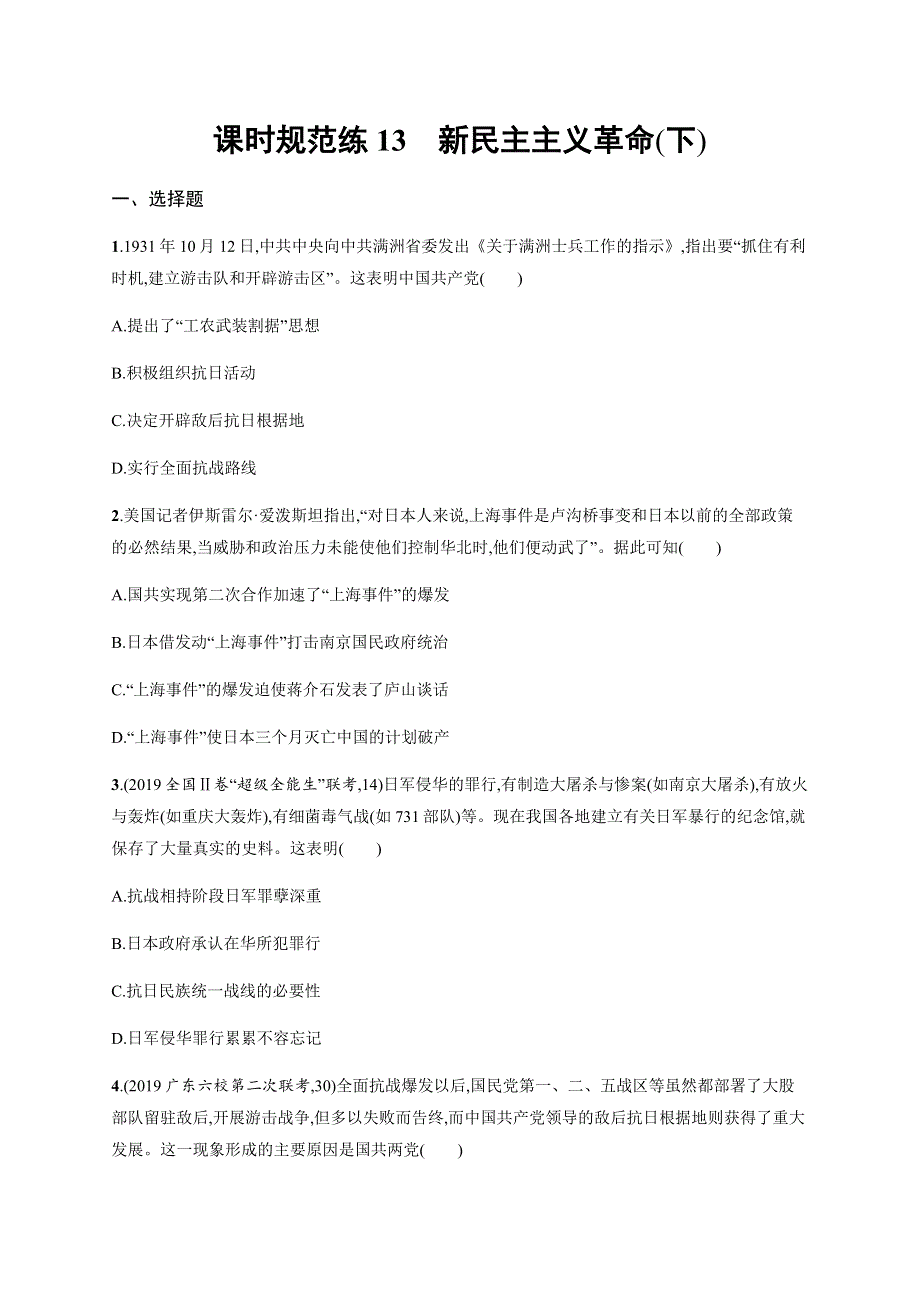 课时规范练 13　新民主主义革命(下)

一、选择题

1.1931 年 10 月 12 日,中共中央向中共满洲省委发出《关于满洲士兵工作的指示》,指出要“抓住有利时机,建立游击队和开辟游击区”。这表明中国共产党(　　)

A.提出了“工农武装割据”思想

B.积极组织抗日活动

C.决定开辟敌后抗日根据地

D.实行全面抗战路线

2.美国记者伊斯雷尔·爱泼斯坦指出,“对日本人来说,上海事件是卢沟桥事变和日本以前的全部政策的必然结果,当威胁和政治压力未能使他们控制华北时,他们便动武了”。据此可知(　　)

A.国共实现第二次合作加速了“上海事件”的爆发

B.日本借发动“上海事件”打击南京国民政府统治

C.“上海事件”的爆发迫使蒋介石发表了庐山谈话

D.“上海事件”使日本三个月灭亡中国的计划破产

3.(2019 全国Ⅱ卷“超级全能生”联考,14)日军侵华的罪行,有制造大屠杀与惨案(如南京大屠杀),有放火与轰炸(如重庆大轰炸),有细菌毒气战(如 731 部队)等。现在我国各地建立有关日军暴行的纪念馆,就保存了大量真实的史料。这表明(　　)

A.抗战相持阶段日军罪孽深重

B.日本政府承认在华所犯罪行

C.抗日民族统一战线的必要性

D.日军侵华罪行累累不容忘记

4.(2019 广东六校第二次联考,30)全面抗战爆发以后,国民党第一、二、五战区等虽然都部署了大股部队留驻敌后,开展游击战争,但多以失败而告终,而中国共产党领导的敌后抗日根据地则获得了重大发展。这一现象形成的主要原因是国共两党(　　)